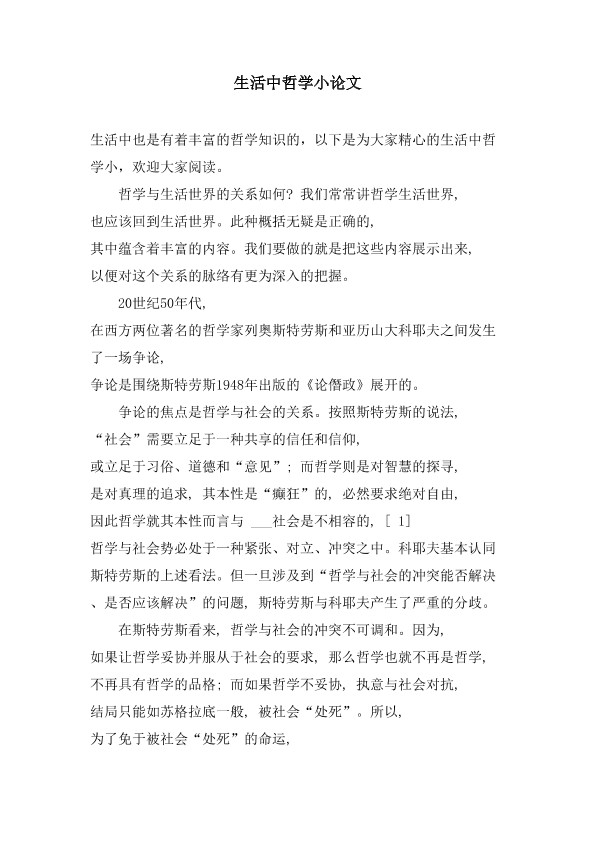 生活中哲学小论文

生活中也是有着丰富的哲学知识的，以下是为大家精心的生活中哲学小，欢迎大家阅读。

哲学与生活世界的关系如何？我们常常讲哲学生活世界，也应该回到生活世界。此种概括无疑是正确的，其中蕴含着丰富的内容。我们要做的就是把这些内容展示出来，以便对这个关系的脉络有更为深入的把握。

20世纪50年代，在西方两位著名的哲学家列奥斯特劳斯和亚历山大科耶夫之间发生了一场争论，争论是围绕斯特劳斯1948年出版的《论僭政》展开的。

争论的焦点是哲学与社会的关系。按照斯特劳斯的说法，“社会”需要立足于一种共享的信任和信仰，或立足于习俗、道德和“意见”；而哲学则是对智慧的探寻，是对真理的追求，其本性是“癫狂”的，必然要求绝对自由，因此哲学就其本性而言与 ___社会是不相容的，[ 1] 哲学与社会势必处于一种紧张、对立、冲突之中。科耶夫基本认同斯特劳斯的上述看法。但一旦涉及到“哲学与社会的冲突能否解决、是否应该解决”的问题，斯特劳斯与科耶夫产生了严重的分歧。

在斯特劳斯看来，哲学与社会的冲突不可调和。因为，如果让哲学妥协并服从于社会的要求，那么哲学也就不再是哲学，不再具有哲学的品格；而如果哲学不妥协，执意与社会对抗，结局只能如苏格拉底一般，被社会“处死”。所以，为了免于被社会“处死”的命运，